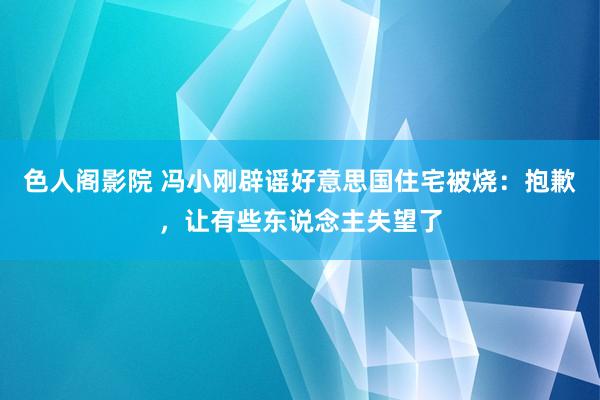 色人阁影院 冯小刚辟谣好意思国住宅被烧：抱歉，让有些东说念主失望了